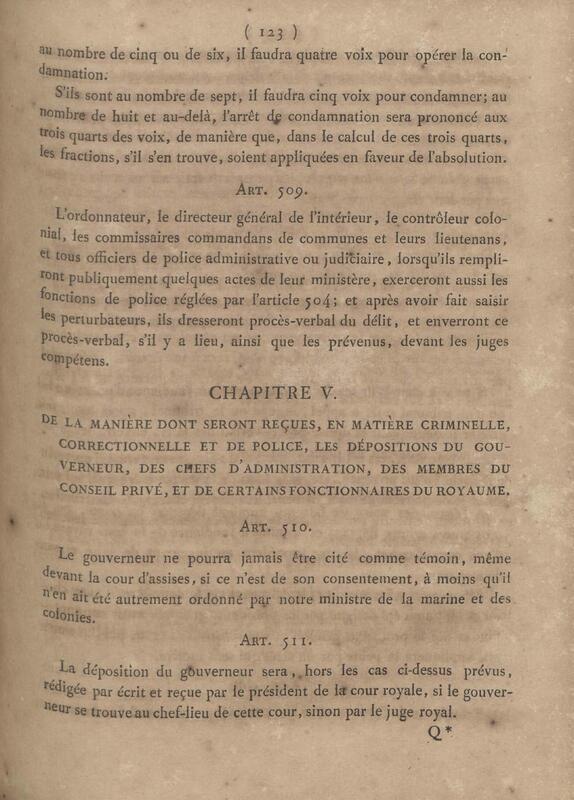 ( 123 )

au nombre de cinq ou de six, il faudra quatre voix pour opérer la condamnation.

S'ils sont au nombre de sept, il faudra cinq voix pour condamner; au nombre de huit et au-delà, l'arrêt de condamnation sera prononcé aux trois quarts des voix, de manière que, dans le calcul de ces trois quarts, les fractions, s'il s'en trouve, soient appliquées en faveur de l'absolution.

ART. 509.

L'ordonnateur, le directeur général de l'intérieur, le contrôleur colonial, les commissaires commandans de communes et leurs lieutenans, et tous officiers de police administrative ou judiciaire, lorsqu'ils rempliront publiquement quelques actes de leur ministère, exerceront aussi les fonctions de police réglées par l'article 504; et après avoir fait saisir les perturbateurs, ils dresseront procès-verbal du délit, et enverront ce procès-verbal, s'il y a lieu, ainsi que les prévenus, devant les juges compétens.

CHAPITRE V.

DE LA MANIÈRE DONT SERONT REÇUES, EN MATIÈRE CRIMINELLE, CORRECTIONNELLE ET DE POLICE, LES DÉPOSITIONS DU GOUVERNEUR, DES CHEFS D'ADMINISTRATION, DES MEMBRES DU CONSEIL PRIVÉ, ET DE CERTAINS FONCTIONNAIRES DU ROYAUME.

ART. 510.

Le gouverneur ne pourra jamais être cité comme témoin, même devant la cour d'assises, si ce n'est de son consentement, à moins qu'il n'en ait été autrement ordonné par notre ministre de la marine et des colonies.

ART. 511.

La déposition du gouverneur sera, hors les cas ci-dessus prévus, rédigée par écrit et reçue par le président de la cour royale, si le gouverneur se trouve au chef-lieu de cette cour, sinon par le juge royal.

Q*